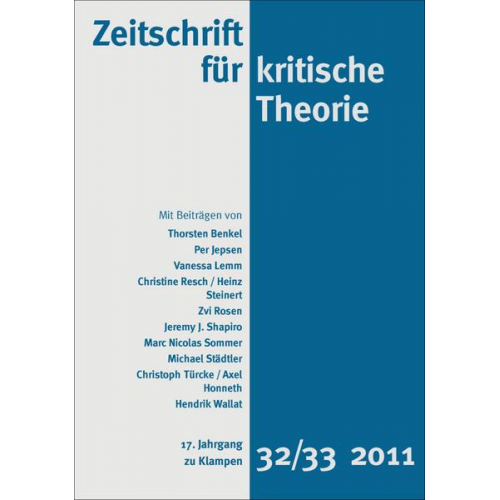 Zeitschrift für kritische Theorie

Mit Beiträgen von
Thorsten Benkel
Per Jepsen
Vanessa Lemm
Christine Resch / Heinz Steinert
Zvi Rosen
Jeremy J. Shapiro
Marc Nicolas Sommer
Michael Städtler
Christoph Türcke / Axel Honneth
Hendrik Wallat

17. Jahrgang
zu Klampen

32/33 2011